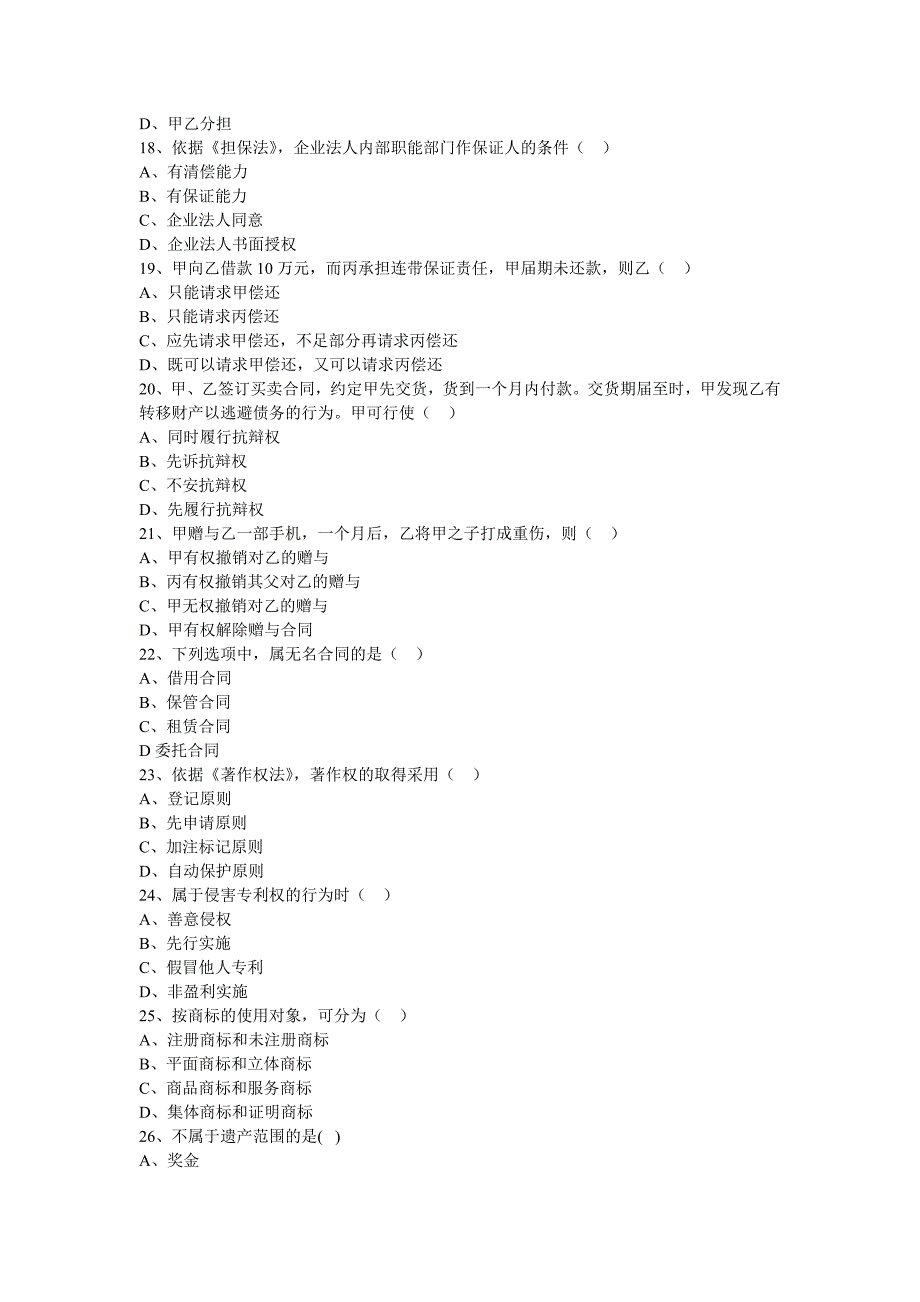 D、甲乙分担
18、依据《担保法》，企业法人内部职能部门作保证人的条件（　）
A、有清偿能力
B、有保证能力
C、企业法人同意
D、企业法人书面授权
19、甲向乙借款 10 万元，而丙承担连带保证责任，甲届期未还款，则乙（　）
A、只能请求甲偿还
B、只能请求丙偿还
C、应先请求甲偿还，不足部分再请求丙偿还
D、既可以请求甲偿还，又可以请求丙偿还
20、甲、乙签订买卖合同，约定甲先交货，货到一个月内付款。交货期届至时，甲发现乙有转移财产以逃避债务的行为。甲可行使（　）
A、同时履行抗辩权
B、先诉抗辩权
C、不安抗辩权
D、先履行抗辩权
21、甲赠与乙一部手机，一个月后，乙将甲之子打成重伤，则（　）
A、甲有权撤销对乙的赠与
B、丙有权撤销其父对乙的赠与
C、甲无权撤销对乙的赠与
D、甲有权解除赠与合同
22、下列选项中，属无名合同的是（　）
A、借用合同
B、保管合同
C、租赁合同
D 委托合同
23、依据《著作权法》，著作权的取得采用（　）
A、登记原则
B、先申请原则
C、加注标记原则
D、自动保护原则
24、属于侵害专利权的行为时（　）
A、善意侵权
B、先行实施
C、假冒他人专利
D、非盈利实施
25、按商标的使用对象，可分为（　）
A、注册商标和未注册商标
B、平面商标和立体商标
C、商品商标和服务商标
D、集体商标和证明商标
26、不属于遗产范围的是(　)
A、奖金